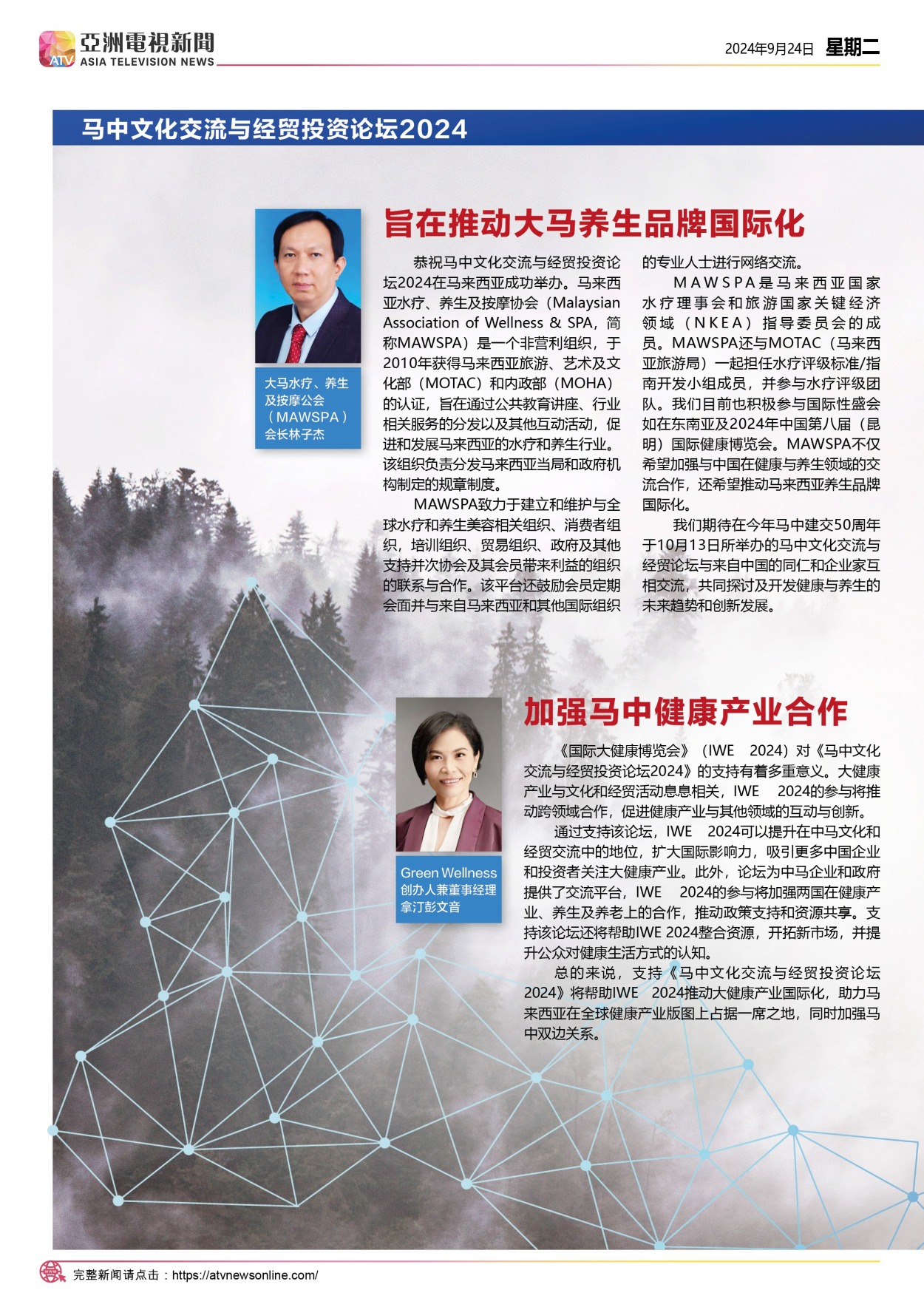 ATV 亞洲電視新聞 ASIA TELEVISION NEWS

2024年9月24日 星期二

马中文化交流与经贸投资论坛2024

旨在推动大马养生品牌国际化

大马水疗、养生及按摩公会（MAWSPA）会长林子杰

恭祝马中文化交流与经贸投资论坛2024在马来西亚成功举办。马来西亚水疗、养生及按摩协会（Malaysian Association of Wellness & SPA，简称MAWSPA）是一个非营利组织，于2010年获得马来西亚旅游、艺术及文化部（MOTAC）和内政部（MOHA）的认证，旨在通过公共教育讲座、行业相关服务的分发以及其他互动活动，促进和发展马来西亚的水疗和养生行业。该组织负责分发马来西亚当局和政府机构制定的规章制度。

MAWSPA致力于建立和维护与全球水疗和养生美容相关组织、消费者组织，培训组织、贸易组织、政府及其他支持并次协会及其会员带来利益的组织的联系与合作。该平台还鼓励会员定期会面并与来自马来西亚和其他国际组织的专业人士进行网络交流。

MAWSPA是马来西亚国家水疗理事会和旅游国家关键经济领域（NKEA）指导委员会的成员。MAWSPA还与MOTAC（马来西亚旅游局）一起担任水疗评级标准/指南开发小组成员，并参与水疗评级团队。我们目前也积极参与国际性盛会如在东南亚及2024年中国第八届（昆明）国际健康博览会。MAWSPA不仅希望加强与中国在健康与养生领域的交流合作，还希望推动马来西亚养生品牌国际化。

我们期待在今年马中建交50周年于10月13日所举办的马中文化交流与经贸论坛与来自中国的同仁和企业家互相交流，共同探讨及开发健康与养生的未来趋势和创新发展。

加强马中健康产业合作

Green Wellness 创办人兼董事经理 拿汀彭文音

《国际大健康博览会》（IWE 2024）对《马中文化交流与经贸投资论坛2024》的支持有着多重意义。大健康产业与文化和经贸活动息息相关，IWE 2024的参与将推动跨领域合作，促进健康产业与其他领域的互动与创新。

通过支持该论坛，IWE 2024可以提升在中马文化和经贸交流中的地位，扩大国际影响力，吸引更多中国企业和投资者关注大健康产业。此外，论坛为中马企业和政府提供了交流平台，IWE 2024的参与将加强两国在健康产业、养生及养老上的合作，推动政策支持和资源共享。支持该论坛还将帮助IWE 2024整合资源，开拓新市场，并提升公众对健康生活方式的认知。

总的来说，支持《马中文化交流与经贸投资论坛2024》将帮助IWE 2024推动大健康产业国际化，助力马来西亚在全球健康产业版图上占据一席之地，同时加强马中双边关系。

完整新闻请点击：https://atvnewsonline.com/